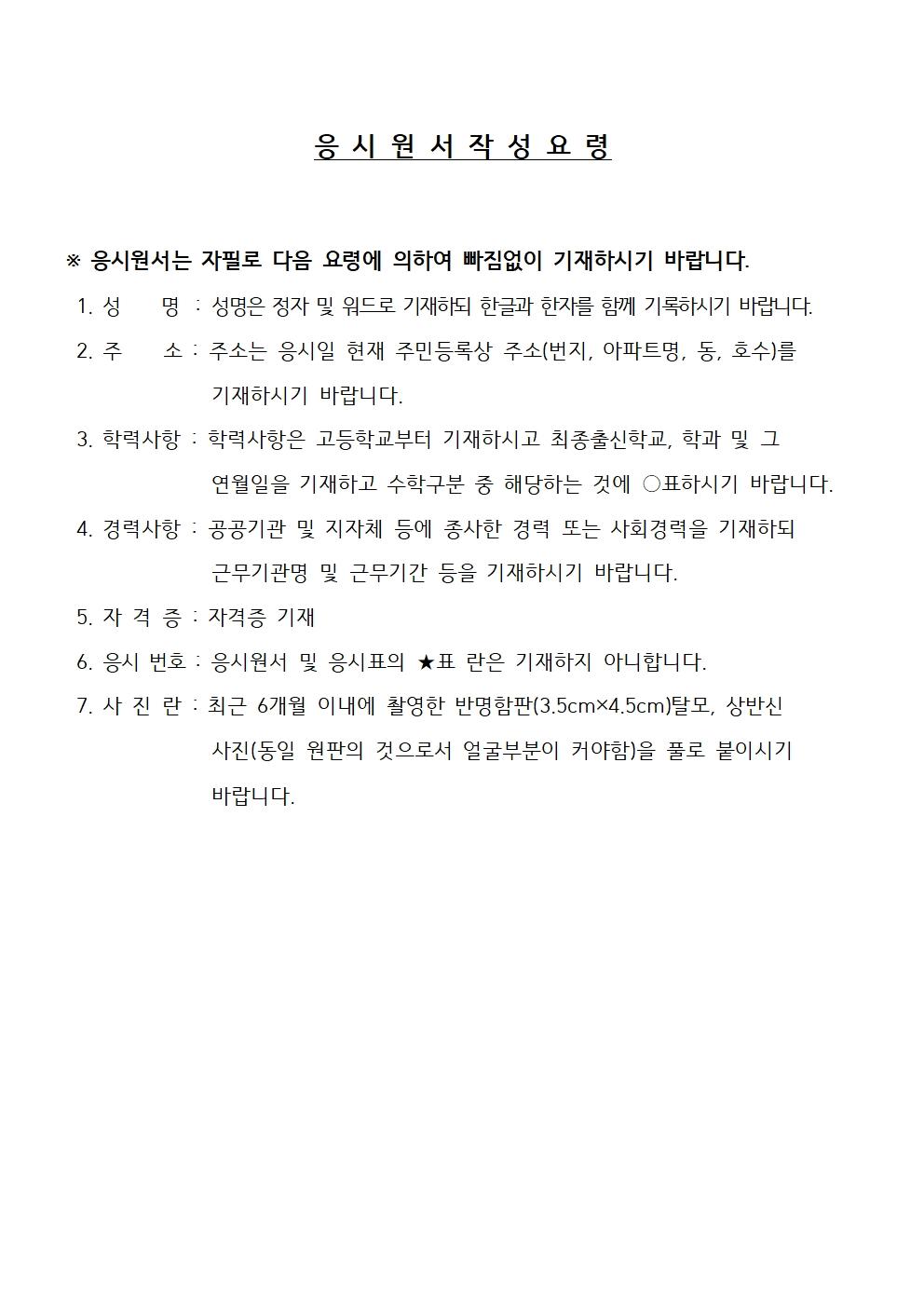 응 시 원 서 작 성 요 령

※ 응시원서는 자필로 다음 요령에 의하여 빠짐없이 기재하시기 바랍니다.

1. 성 명 : 성명은 정자 및 워드로 기재하되 한글과 한자를 함께 기록하시기 바랍니다.

2. 주 소 : 주소는 응시일 현재 주민등록상 주소(번지, 아파트명, 동, 호수)를 기재하시기 바랍니다.

3. 학력사항 : 학력사항은 고등학교부터 기재하시고 최종출신학교, 학과 및 그 연월일을 기재하고 수학구분 중 해당하는 것에 ○표하시기 바랍니다.

4. 경력사항 : 공공기관 및 지자체 등에 종사한 경력 또는 사회경력을 기재하되 근무기관명 및 근무기간 등을 기재하시기 바랍니다.

5. 자 격 증 : 자격증 기재

6. 응시 번호 : 응시원서 및 응시표의 ★표 란은 기재하지 아니합니다.

7. 사 진 란 : 최근 6개월 이내에 촬영한 반명함판(3.5cm×4.5cm)탈모, 상반신 사진(동일 원판의 것으로서 얼굴부분이 커야함)을 풀로 붙이시기 바랍니다.